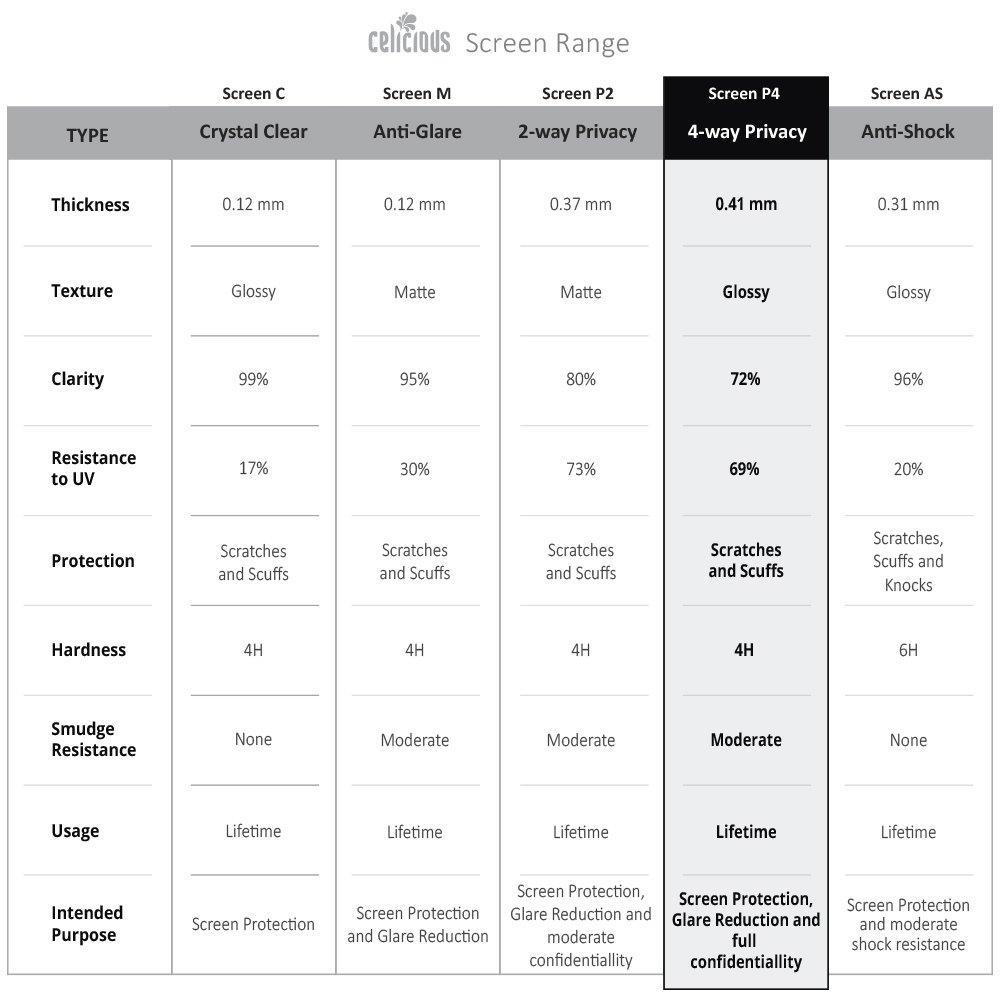 celicious Screen Range

| | Screen C | Screen M | Screen P2 | Screen P4 | Screen AS |
|---|---|---|---|---|---|
| TYPE | Crystal Clear | Anti-Glare | 2-way Privacy | 4-way Privacy | Anti-Shock |
| Thickness | 0.12 mm | 0.12 mm | 0.37 mm | 0.41 mm | 0.31 mm |
| Texture | Glossy | Matte | Matte | Glossy | Glossy |
| Clarity | 99% | 95% | 80% | 72% | 96% |
| Resistance to UV | 17% | 30% | 73% | 69% | 20% |
| Protection | Scratches and Scuffs | Scratches and Scuffs | Scratches and Scuffs | Scratches and Scuffs | Scratches, Scuffs and Knocks |
| Hardness | 4H | 4H | 4H | 4H | 6H |
| Smudge Resistance | None | Moderate | Moderate | Moderate | None |
| Usage | Lifetime | Lifetime | Lifetime | Lifetime | Lifetime |
| Intended Purpose | Screen Protection | Screen Protection and Glare Reduction | Screen Protection, Glare Reduction and moderate confidentiallity | Screen Protection, Glare Reduction and full confidentiallity | Screen Protection and moderate shock resistance |